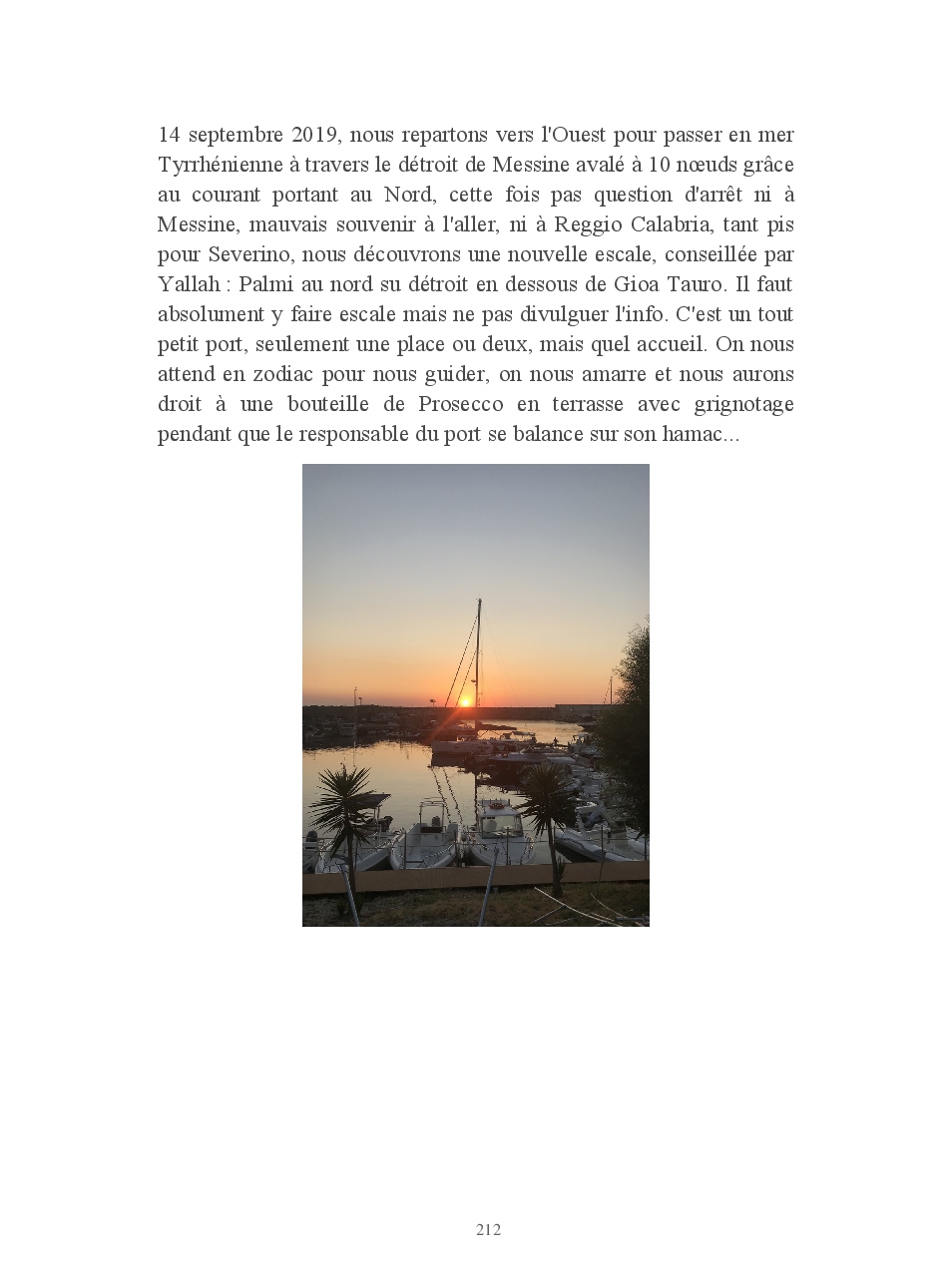 14 septembre 2019, nous repartons vers l'Ouest pour passer en mer Tyrrhénienne à travers le détroit de Messine avalé à 10 nœuds grâce au courant portant au Nord, cette fois pas question d'arrêt ni à Messine, mauvais souvenir à l'aller, ni à Reggio Calabria, tant pis pour Severino, nous découvrons une nouvelle escale, conseillée par Yallah : Palmi au nord su détroit en dessous de Gioa Tauro. Il faut absolument y faire escale mais ne pas divulguer l'info. C'est un tout petit port, seulement une place ou deux, mais quel accueil. On nous attend en zodiac pour nous guider, on nous amarre et nous aurons droit à une bouteille de Prosecco en terrasse avec grignotage pendant que le responsable du port se balance sur son hamac...

212